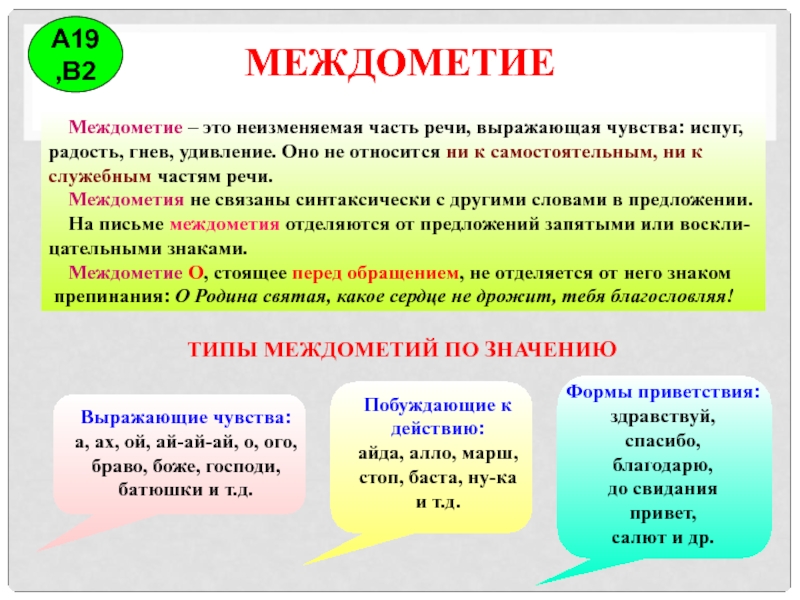 А19
,В2

МЕЖДОМЕТИЕ

Междометие – это неизменяемая часть речи, выражающая чувства: испуг, радость, гнев, удивление. Оно не относится ни к самостоятельным, ни к служебным частям речи.

Междометия не связаны синтаксически с другими словами в предложении.

На письме междометия отделяются от предложений запятыми или восклицательными знаками.

Междометие О, стоящее перед обращением, не отделяется от него знаком препинания: О Родина святая, какое сердце не дрожит, тебя благословляя!

ТИПЫ МЕЖДОМЕТИЙ ПО ЗНАЧЕНИЮ

Выражающие чувства: а, ах, ой, ай-ай-ай, о, ого, браво, боже, господи, батюшки и т.д.

Побуждающие к действию: айда, алло, марш, стоп, баста, ну-ка и т.д.

Формы приветствия: здравствуй, спасибо, благодарю, до свидания привет, салют и др.